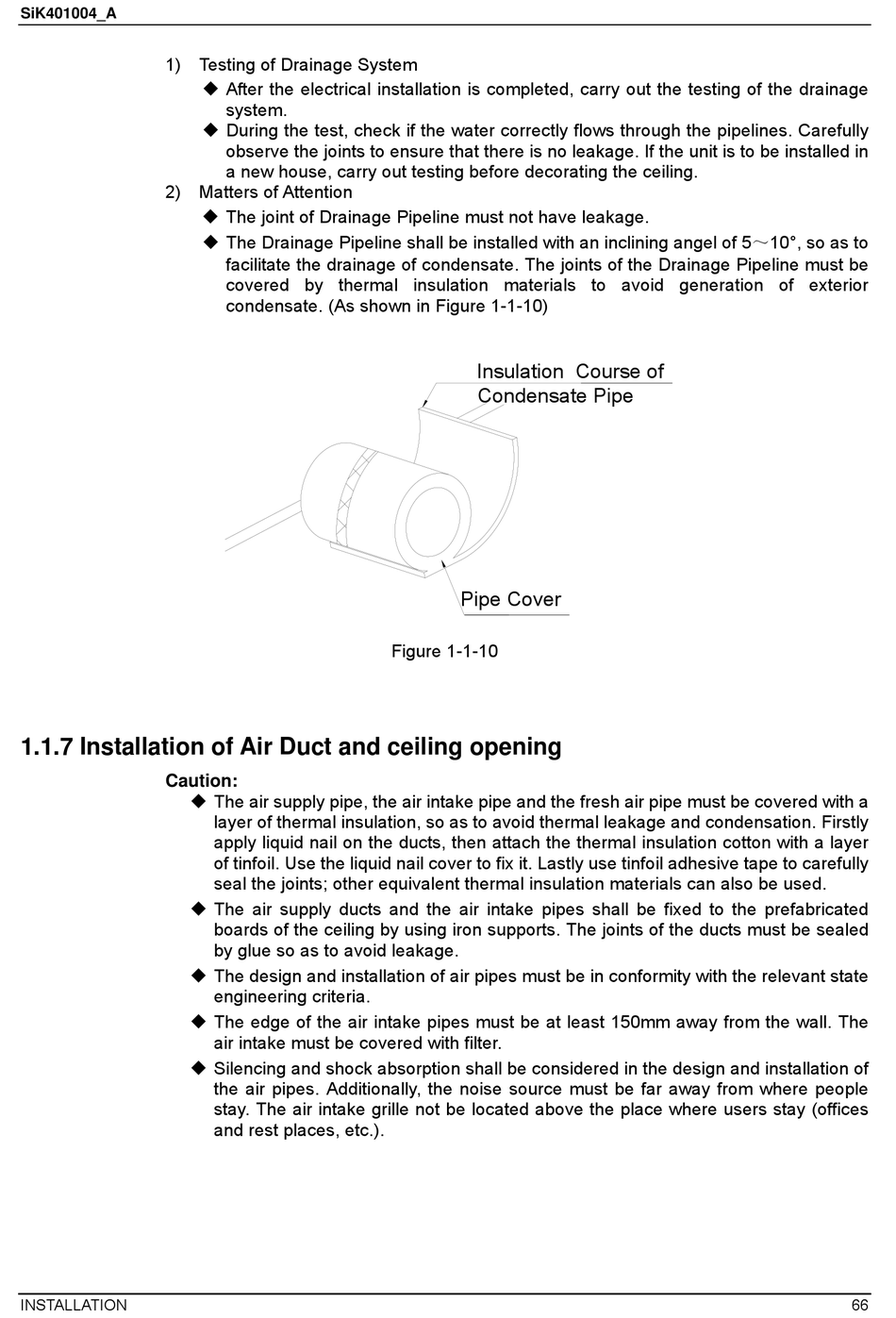 SiK401004_A

1) Testing of Drainage System

◆ After the electrical installation is completed, carry out the testing of the drainage system.

◆ During the test, check if the water correctly flows through the pipelines. Carefully observe the joints to ensure that there is no leakage. If the unit is to be installed in a new house, carry out testing before decorating the ceiling.

2) Matters of Attention

◆ The joint of Drainage Pipeline must not have leakage.

◆ The Drainage Pipeline shall be installed with an inclining angel of 5～10°, so as to facilitate the drainage of condensate. The joints of the Drainage Pipeline must be covered by thermal insulation materials to avoid generation of exterior condensate. (As shown in Figure 1-1-10)

Insulation Course of Condensate Pipe

Pipe Cover

Figure 1-1-10

1.1.7 Installation of Air Duct and ceiling opening

Caution:

◆ The air supply pipe, the air intake pipe and the fresh air pipe must be covered with a layer of thermal insulation, so as to avoid thermal leakage and condensation. Firstly apply liquid nail on the ducts, then attach the thermal insulation cotton with a layer of tinfoil. Use the liquid nail cover to fix it. Lastly use tinfoil adhesive tape to carefully seal the joints; other equivalent thermal insulation materials can also be used.

◆ The air supply ducts and the air intake pipes shall be fixed to the prefabricated boards of the ceiling by using iron supports. The joints of the ducts must be sealed by glue so as to avoid leakage.

◆ The design and installation of air pipes must be in conformity with the relevant state engineering criteria.

◆ The edge of the air intake pipes must be at least 150mm away from the wall. The air intake must be covered with filter.

◆ Silencing and shock absorption shall be considered in the design and installation of the air pipes. Additionally, the noise source must be far away from where people stay. The air intake grille not be located above the place where users stay (offices and rest places, etc.).

INSTALLATION 66